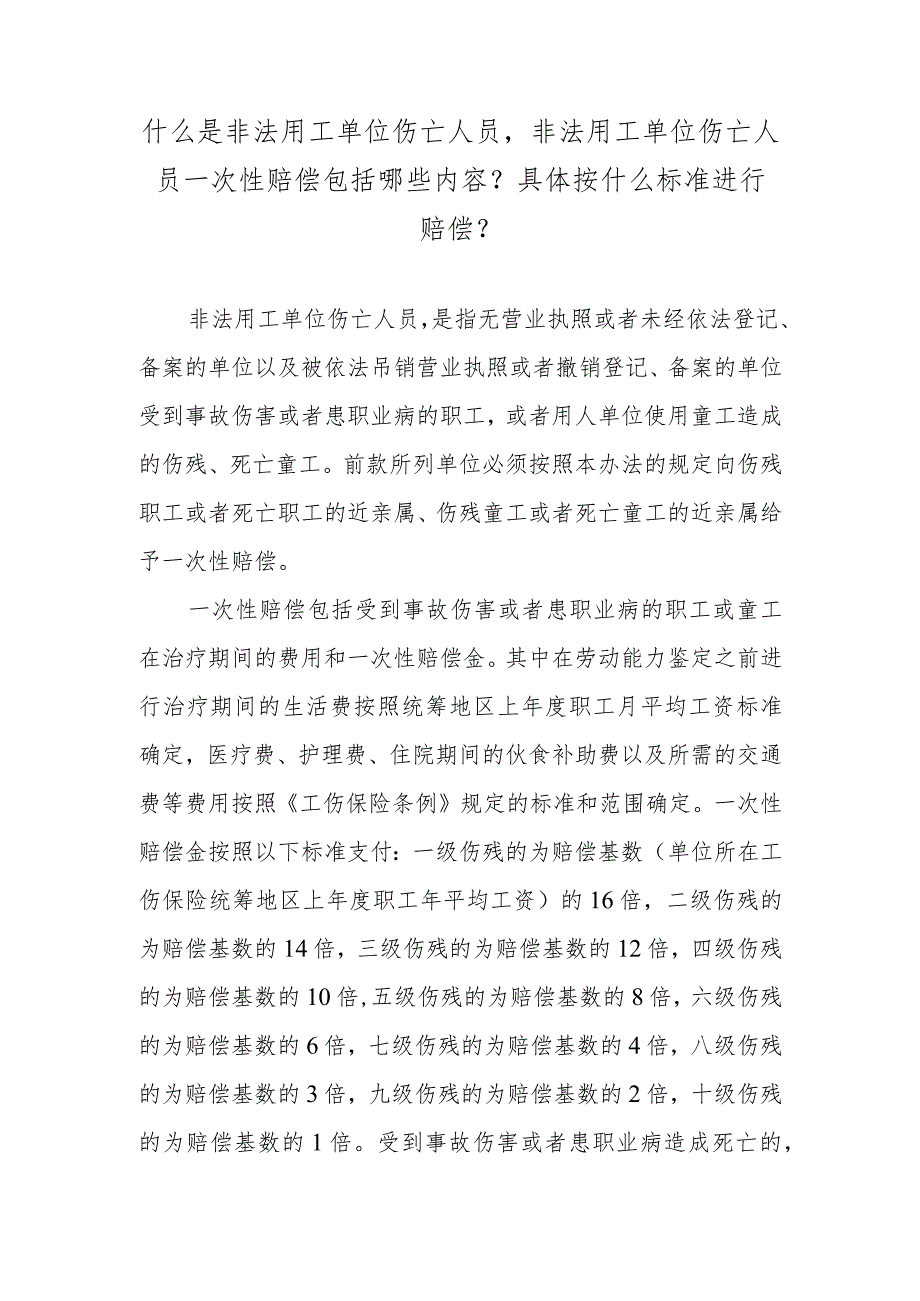 什么是非法用工单位伤亡人员，非法用工单位伤亡人员一次性赔偿包括哪些内容？具体按什么标准进行赔偿？

非法用工单位伤亡人员，是指无营业执照或者未经依法登记、备案的单位以及被依法吊销营业执照或者撤销登记、备案的单位受到事故伤害或者患职业病的职工，或者用人单位使用童工造成的伤残、死亡童工。前款所列单位必须按照本办法的规定向伤残职工或者死亡职工的近亲属、伤残童工或者死亡童工的近亲属给予一次性赔偿。

一次性赔偿包括受到事故伤害或者患职业病的职工或童工在治疗期间的费用和一次性赔偿金。其中在劳动能力鉴定之前进行治疗期间的生活费按照统筹地区上年度职工月平均工资标准确定，医疗费、护理费、住院期间的伙食补助费以及所需的交通费等费用按照《工伤保险条例》规定的标准和范围确定。一次性赔偿金按照以下标准支付：一级伤残的为赔偿基数（单位所在工伤保险统筹地区上年度职工年平均工资）的16倍，二级伤残的为赔偿基数的14倍，三级伤残的为赔偿基数的12倍，四级伤残的为赔偿基数的10倍，五级伤残的为赔偿基数的8倍，六级伤残的为赔偿基数的6倍，七级伤残的为赔偿基数的4倍，八级伤残的为赔偿基数的3倍，九级伤残的为赔偿基数的2倍，十级伤残的为赔偿基数的1倍。受到事故伤害或者患职业病造成死亡的，